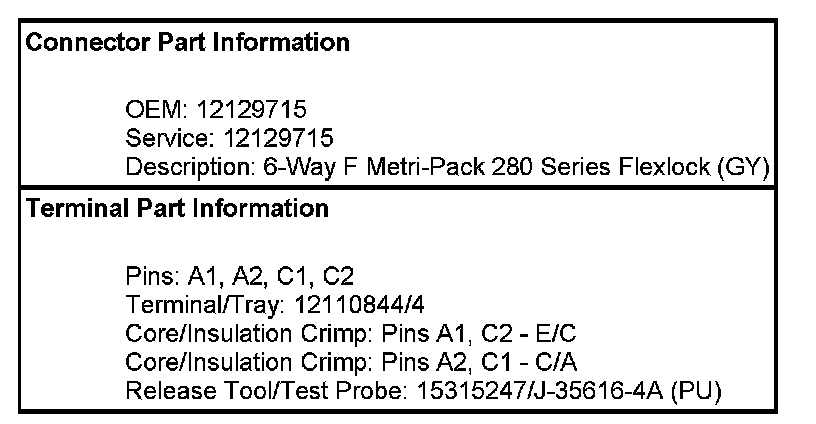 Connector Part Information

OEM: 12129715
Service: 12129715
Description: 6-Way F Metri-Pack 280 Series Flexlock (GY)

Terminal Part Information

Pins: A1, A2, C1, C2
Terminal/Tray: 12110844/4
Core/Insulation Crimp: Pins A1, C2 - E/C
Core/Insulation Crimp: Pins A2, C1 - C/A
Release Tool/Test Probe: 15315247/J-35616-4A (PU)